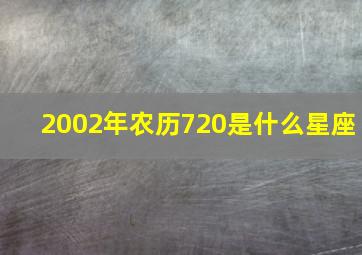 2002年农历720是什么星座